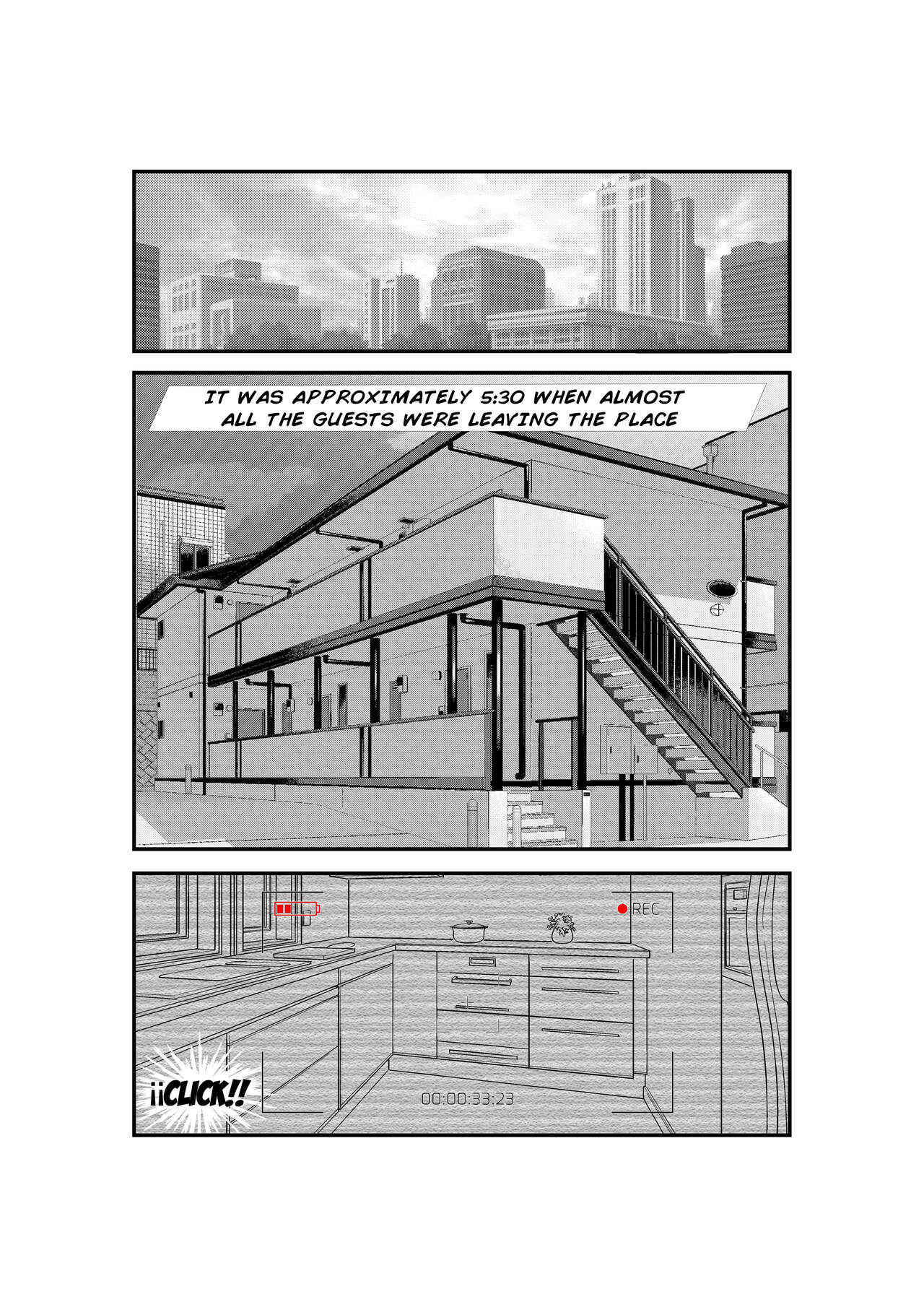 IT WAS APPROXIMATELY 5:30 WHEN ALMOST ALL THE GUESTS WERE LEAVING THE PLACE

REC

¡¡CLICK!!

00:00:33:23